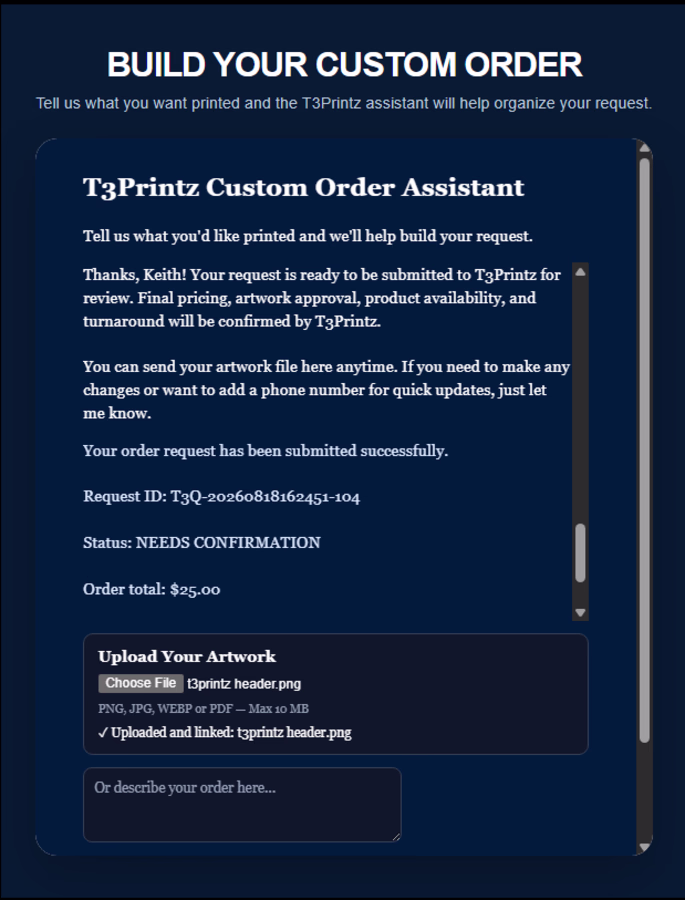 BUILD YOUR CUSTOM ORDER

Tell us what you want printed and the T3Printz assistant will help organize your request.

T3Printz Custom Order Assistant

Tell us what you'd like printed and we'll help build your request.

Thanks, Keith! Your request is ready to be submitted to T3Printz for review. Final pricing, artwork approval, product availability, and turnaround will be confirmed by T3Printz.

You can send your artwork file here anytime. If you need to make any changes or want to add a phone number for quick updates, just let me know.

Your order request has been submitted successfully.

Request ID: T3Q-20260818162451-104

Status: NEEDS CONFIRMATION

Order total: $25.00

Upload Your Artwork

Choose File t3printz header.png

PNG, JPG, WEBP or PDF — Max 10 MB

✓ Uploaded and linked: t3printz header.png

Or describe your order here...